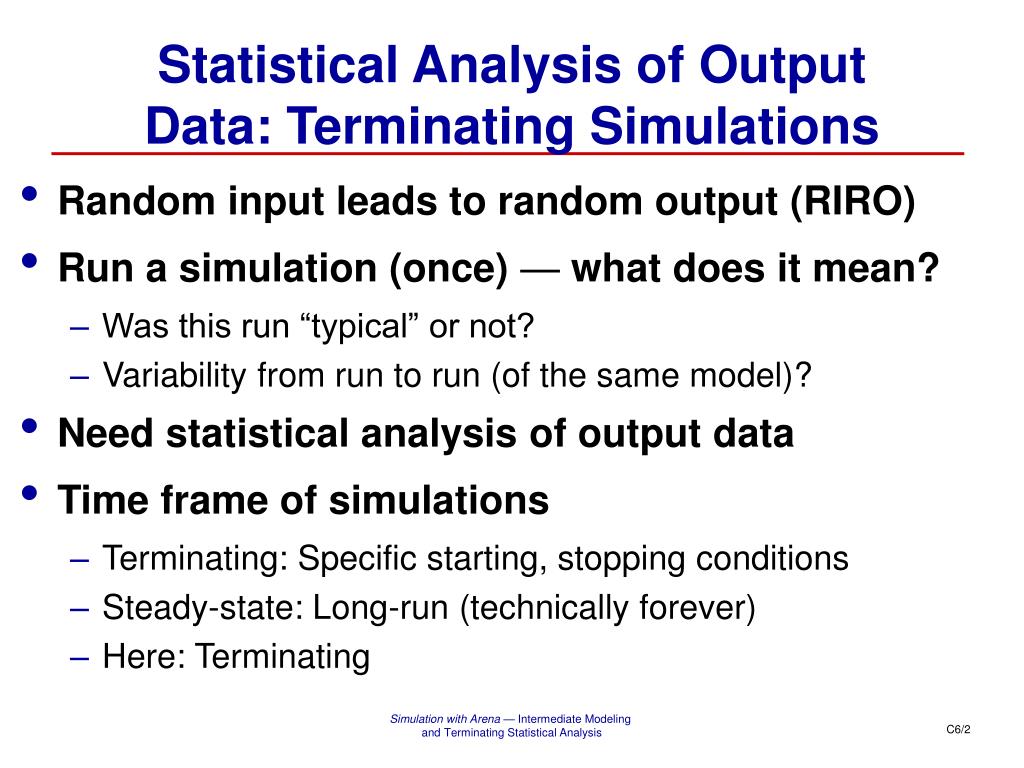 Statistical Analysis of Output Data: Terminating Simulations

• Random input leads to random output (RIRO)
• Run a simulation (once) — what does it mean?
– Was this run “typical” or not?
– Variability from run to run (of the same model)?
• Need statistical analysis of output data
• Time frame of simulations
– Terminating: Specific starting, stopping conditions
– Steady-state: Long-run (technically forever)
– Here: Terminating

Simulation with Arena — Intermediate Modeling and Terminating Statistical Analysis

C6/2